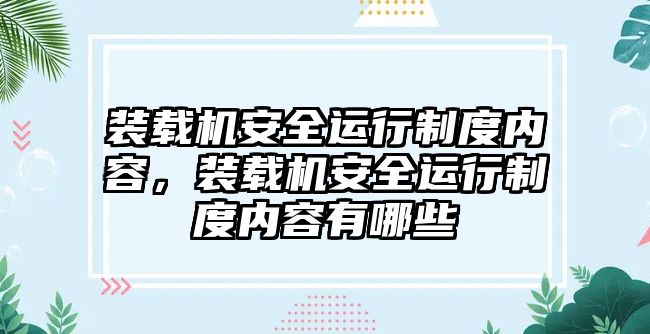 装载机安全运行制度内容，装载机安全运行制度内容有哪些